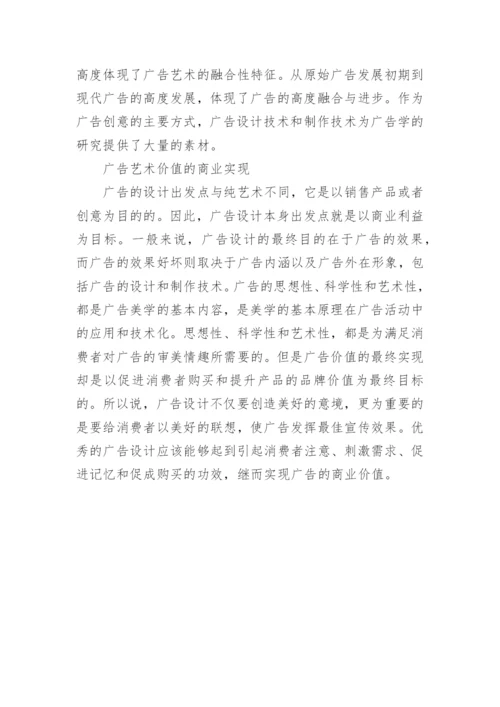 高度体现了广告艺术的融合性特征。从原始广告发展初期到现代广告的高度发展，体现了广告的高度融合与进步。作为广告创意的主要方式，广告设计技术和制作技术为广告学的研究提供了大量的素材。

广告艺术价值的商业实现

广告的设计出发点与纯艺术不同，它是以销售产品或者创意为目的的。因此，广告设计本身出发点就是以商业利益为目标。一般来说，广告设计的最终目的在于广告的效果，而广告的效果好坏则取决于广告内涵以及广告外在形象，包括广告的设计和制作技术。广告的思想性、科学性和艺术性，都是广告美学的基本内容，是美学的基本原理在广告活动中的应用和技术化。思想性、科学性和艺术性，都是为满足消费者对广告的审美情趣所需要的。但是广告价值的最终实现却是以促进消费者购买和提升产品的品牌价值为最终目标的。所以说，广告设计不仅要创造美好的意境，更为重要的是要给消费者以美好的联想，使广告发挥最佳宣传效果。优秀的广告设计应该能够起到引起消费者注意、刺激需求、促进记忆和促成购买的功效，继而实现广告的商业价值。